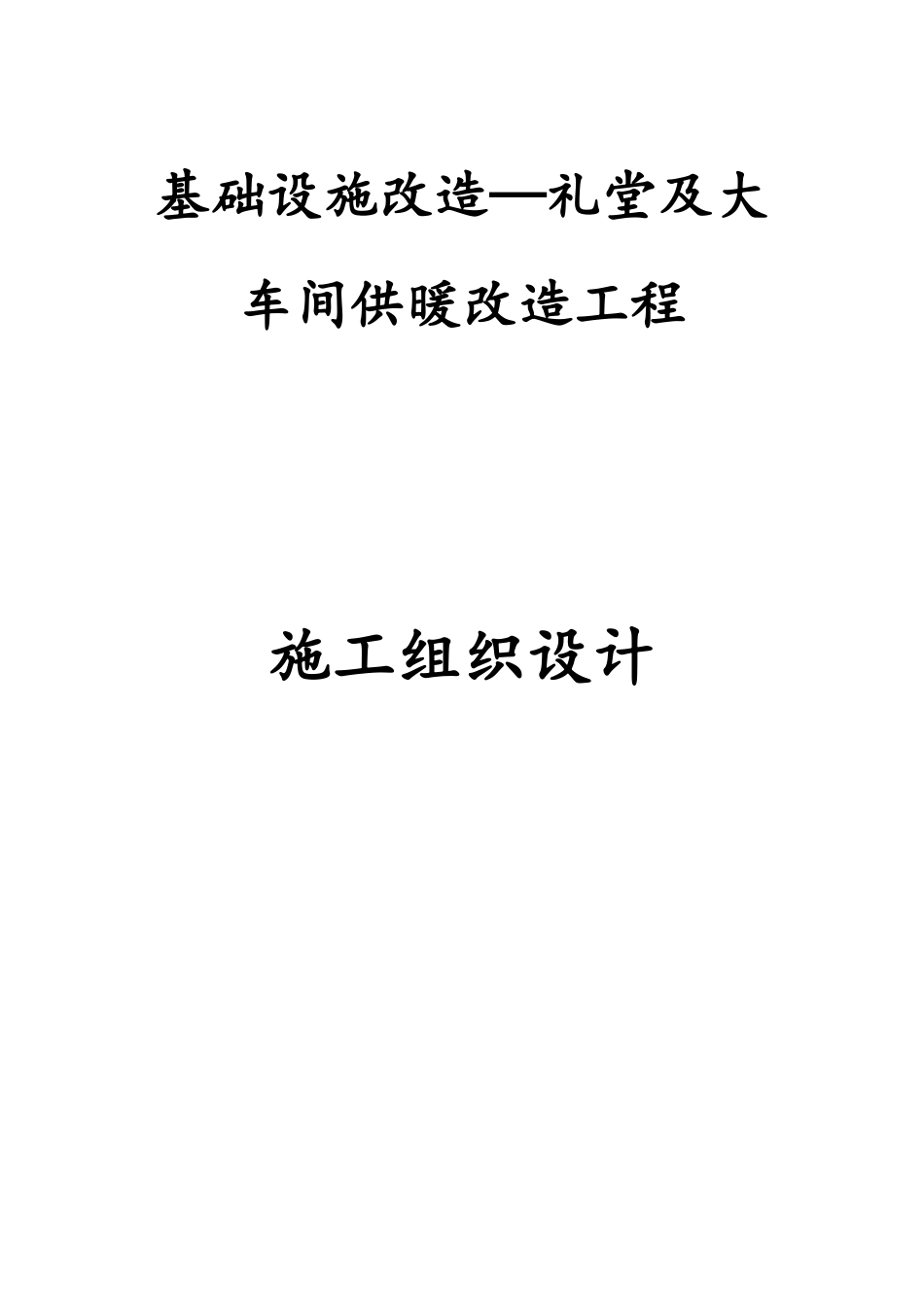 基础设施改造—礼堂及大车间供暖改造工程

施工组织设计